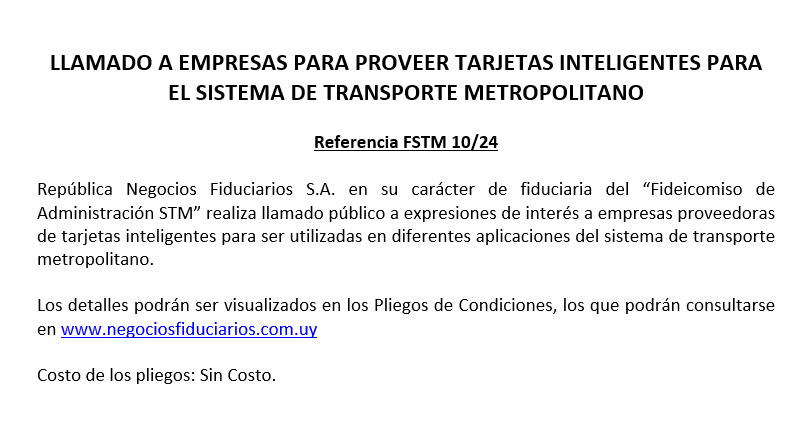 LLAMADO A EMPRESAS PARA PROVEER TARJETAS INTELIGENTES PARA EL SISTEMA DE TRANSPORTE METROPOLITANO

Referencia FSTM 10/24

República Negocios Fiduciarios S.A. en su carácter de fiduciaria del "Fideicomiso de Administración STM" realiza llamado público a expresiones de interés a empresas proveedoras de tarjetas inteligentes para ser utilizadas en diferentes aplicaciones del sistema de transporte metropolitano.

Los detalles podrán ser visualizados en los Pliegos de Condiciones, los que podrán consultarse en www.negociosfiduciarios.com.uy

Costo de los pliegos: Sin Costo.